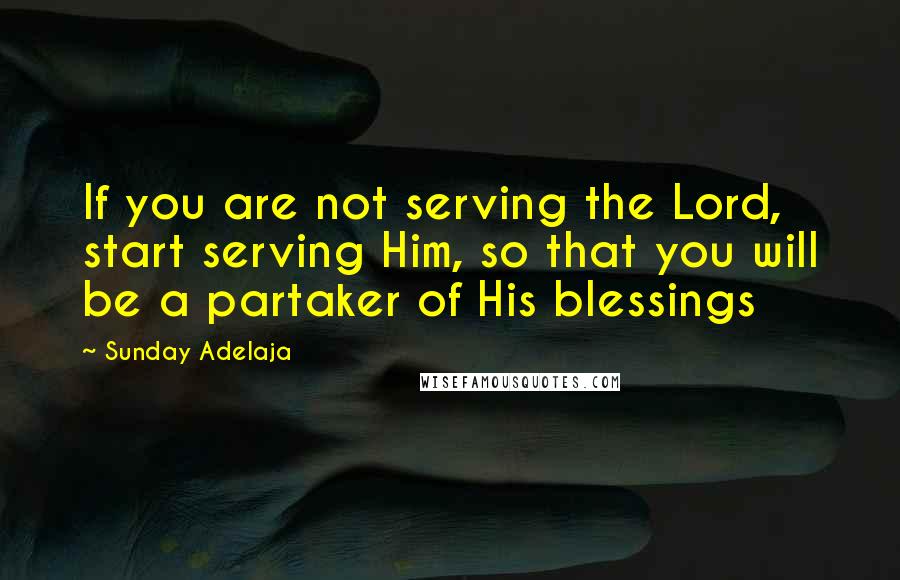 If you are not serving the Lord, start serving Him, so that you will be a partaker of His blessings

~ Sunday Adelaja

WISEFAMOUSQUOTES.COM